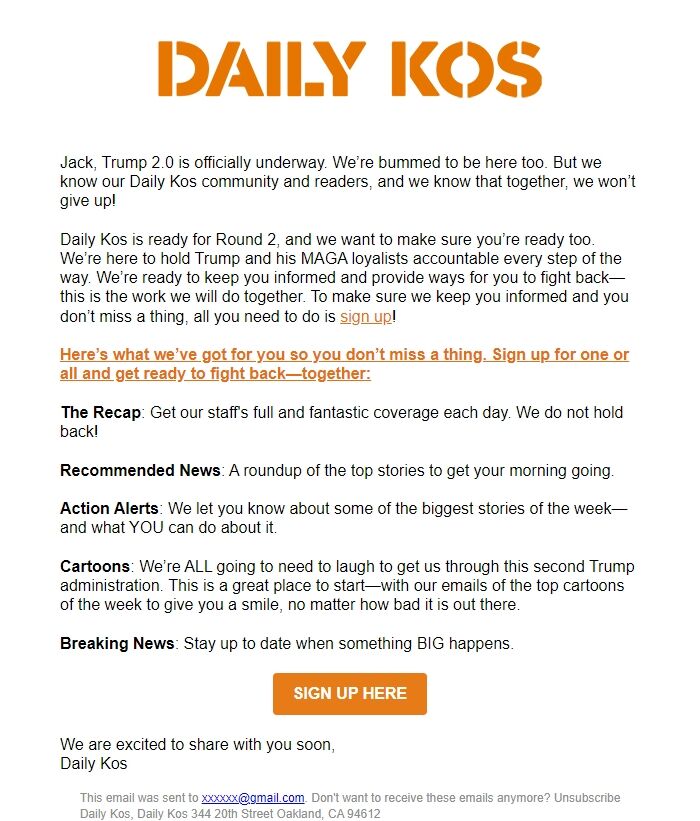 DAILY KOS

Jack, Trump 2.0 is officially underway. We're bummed to be here too. But we know our Daily Kos community and readers, and we know that together, we won't give up!

Daily Kos is ready for Round 2, and we want to make sure you're ready too. We're here to hold Trump and his MAGA loyalists accountable every step of the way. We're ready to keep you informed and provide ways for you to fight back—this is the work we will do together. To make sure we keep you informed and you don't miss a thing, all you need to do is sign up!

Here's what we've got for you so you don't miss a thing. Sign up for one or all and get ready to fight back—together:

The Recap: Get our staff's full and fantastic coverage each day. We do not hold back!

Recommended News: A roundup of the top stories to get your morning going.

Action Alerts: We let you know about some of the biggest stories of the week—and what YOU can do about it.

Cartoons: We're ALL going to need to laugh to get us through this second Trump administration. This is a great place to start—with our emails of the top cartoons of the week to give you a smile, no matter how bad it is out there.

Breaking News: Stay up to date when something BIG happens.

SIGN UP HERE

We are excited to share with you soon,
Daily Kos

This email was sent to xxxxxx@gmail.com. Don't want to receive these emails anymore? Unsubscribe
Daily Kos, Daily Kos 344 20th Street Oakland, CA 94612